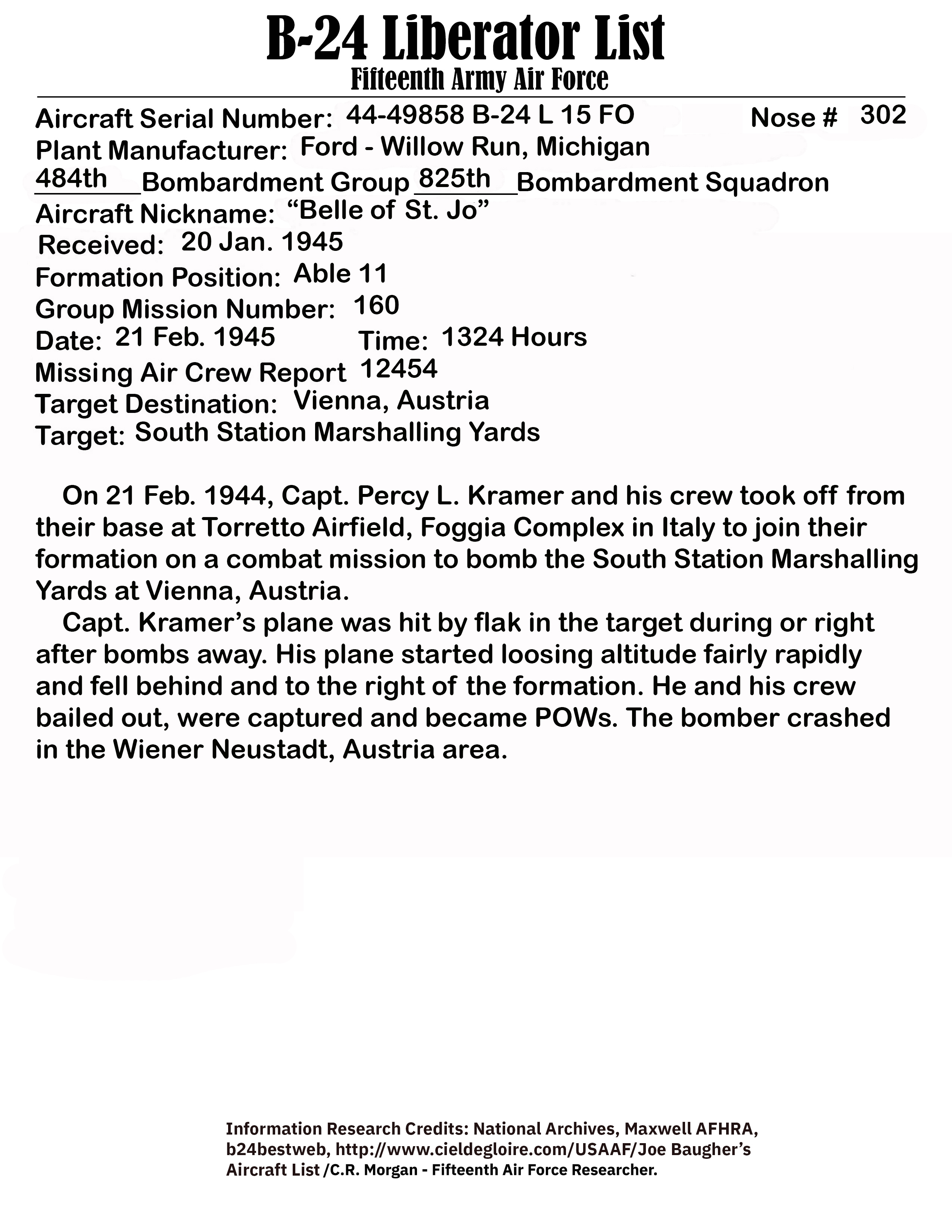 B-24 Liberator List
Fifteenth Army Air Force

Aircraft Serial Number: 44-49858 B-24 L 15 FO Nose # 302
Plant Manufacturer: Ford - Willow Run, Michigan
484th Bombardment Group 825th Bombardment Squadron
Aircraft Nickname: “Belle of St. Jo”
Received: 20 Jan. 1945
Formation Position: Able 11
Group Mission Number: 160
Date: 21 Feb. 1945 Time: 1324 Hours
Missing Air Crew Report 12454
Target Destination: Vienna, Austria
Target: South Station Marshalling Yards

On 21 Feb. 1944, Capt. Percy L. Kramer and his crew took off from their base at Torretto Airfield, Foggia Complex in Italy to join their formation on a combat mission to bomb the South Station Marshalling Yards at Vienna, Austria.
Capt. Kramer’s plane was hit by flak in the target during or right after bombs away. His plane started loosing altitude fairly rapidly and fell behind and to the right of the formation. He and his crew bailed out, were captured and became POWs. The bomber crashed in the Wiener Neustadt, Austria area.

Information Research Credits: National Archives, Maxwell AFHRA, b24bestweb, http://www.cieldegloire.com/USAAF/Joe Baugher’s Aircraft List /C.R. Morgan - Fifteenth Air Force Researcher.